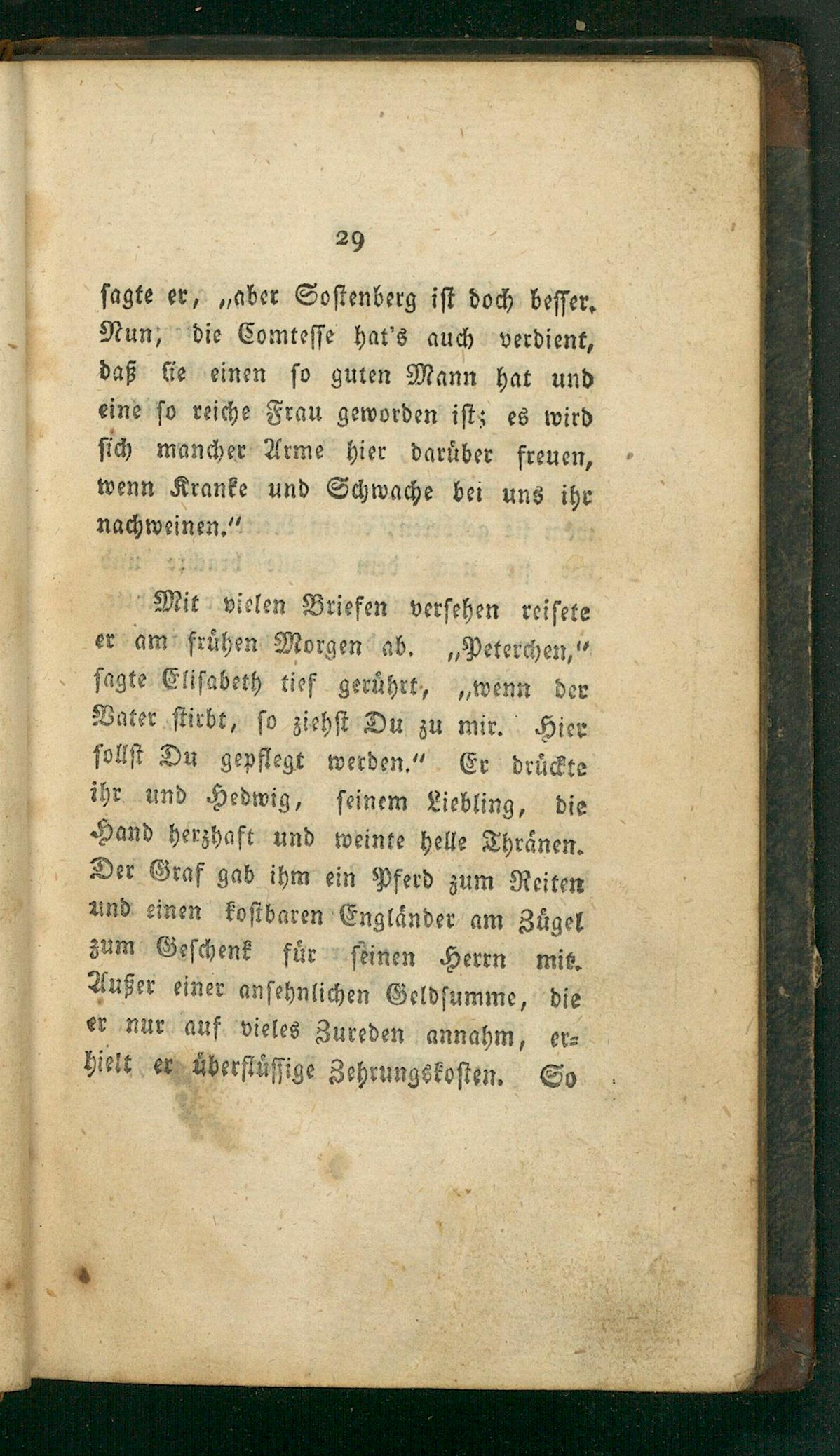 29

sagte er, „aber Sostenberg ist doch besser. Nun, die Comtesse hat's auch verdient, daß sie einen so guten Mann hat und eine so reiche Frau geworden ist; es wird sich mancher Arme hier darüber freuen, wenn Kranke und Schwache bei uns ihr nachweinen."

Mit vielen Briefen versehen reisete er am frühen Morgen ab. „Peterchen," sagte Elisabeth tief gerührt, „wenn der Vater stirbt, so ziehst Du zu mir. Hier sollst Du gepflegt werden." Er drückte ihr und Hedwig, seinem Liebling, die Hand herzhaft und weinte helle Thränen. Der Graf gab ihm ein Pferd zum Reiten und einen kostbaren Engländer am Zügel zum Geschenk für seinen Herrn mit. Außer einer ansehnlichen Geldsumme, die er nur auf vieles Zureden annahm, erhielt er überflüssige Zehrungskosten. So